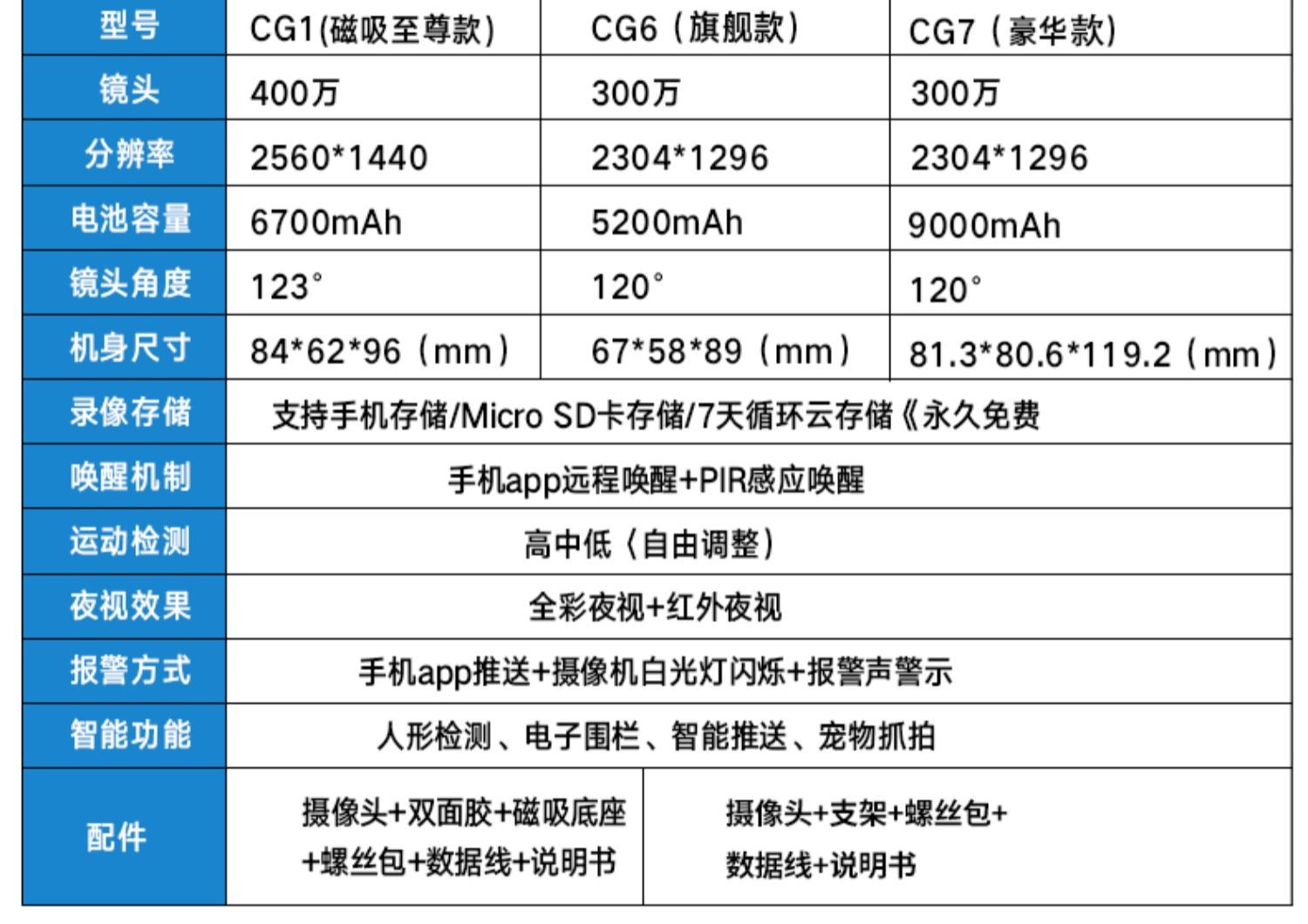 | 型号 | CG1(磁吸至尊款) | CG6（旗舰款） | CG7（豪华款) |
|---|---|---|---|
| 镜头 | 400万 | 300万 | 300万 |
| 分辨率 | 2560*1440 | 2304*1296 | 2304*1296 |
| 电池容量 | 6700mAh | 5200mAh | 9000mAh |
| 镜头角度 | 123° | 120° | 120° |
| 机身尺寸 | 84*62*96（mm） | 67*58*89（mm） | 81.3*80.6*119.2（mm） |
| 录像存储 | 支持手机存储/Micro SD卡存储/7天循环云存储《永久免费 | | |
| 唤醒机制 | 手机app远程唤醒+PIR感应唤醒 | | |
| 运动检测 | 高中低（自由调整） | | |
| 夜视效果 | 全彩夜视+红外夜视 | | |
| 报警方式 | 手机app推送+摄像机白光灯闪烁+报警声警示 | | |
| 智能功能 | 人形检测、电子围栏、智能推送、宠物抓拍 | | |
| 配件 | 摄像头+双面胶+磁吸底座+螺丝包+数据线+说明书 | 摄像头+支架+螺丝包+数据线+说明书 | |